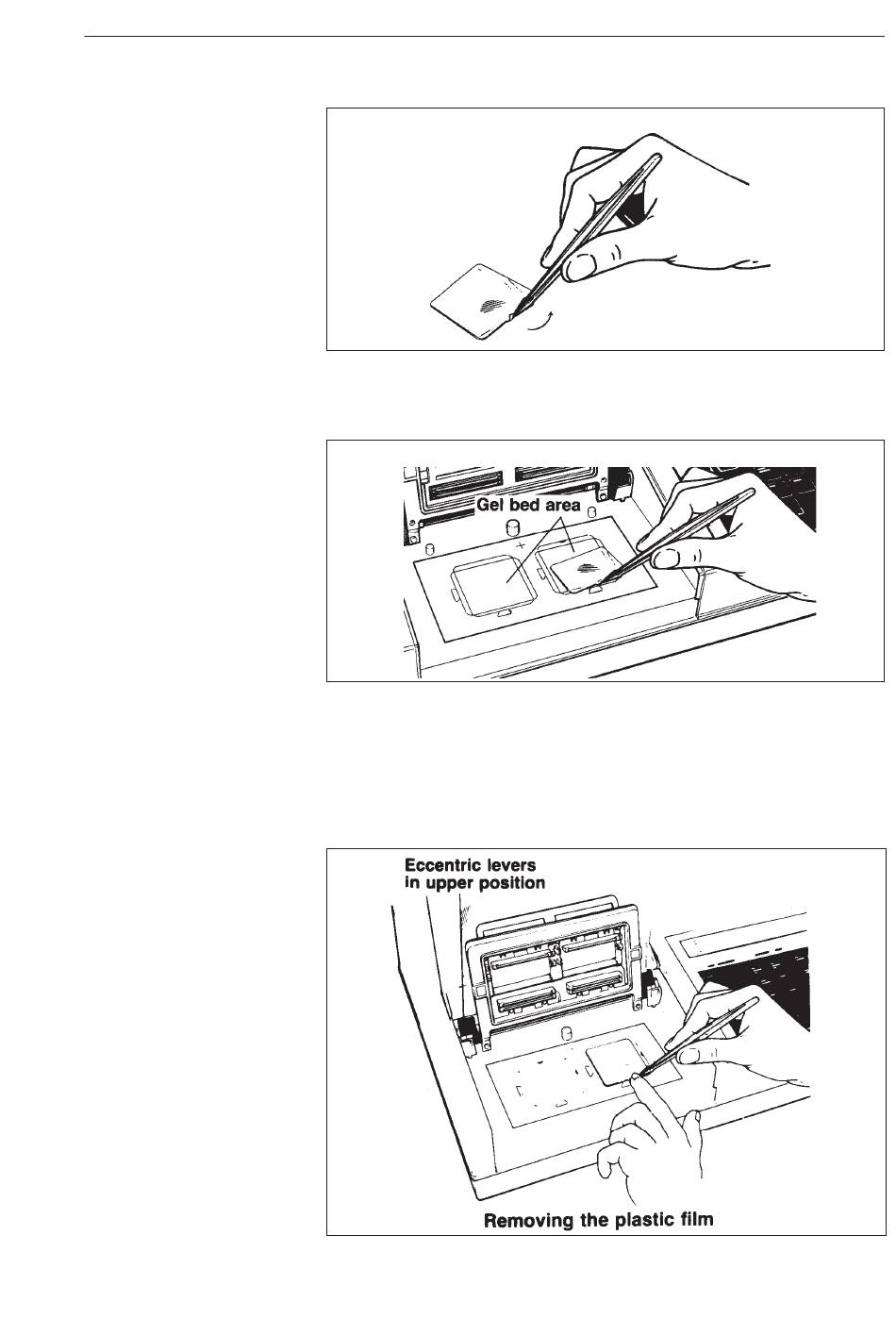 Gel bed area

+

Eccentric levers in upper position

Removing the plastic film